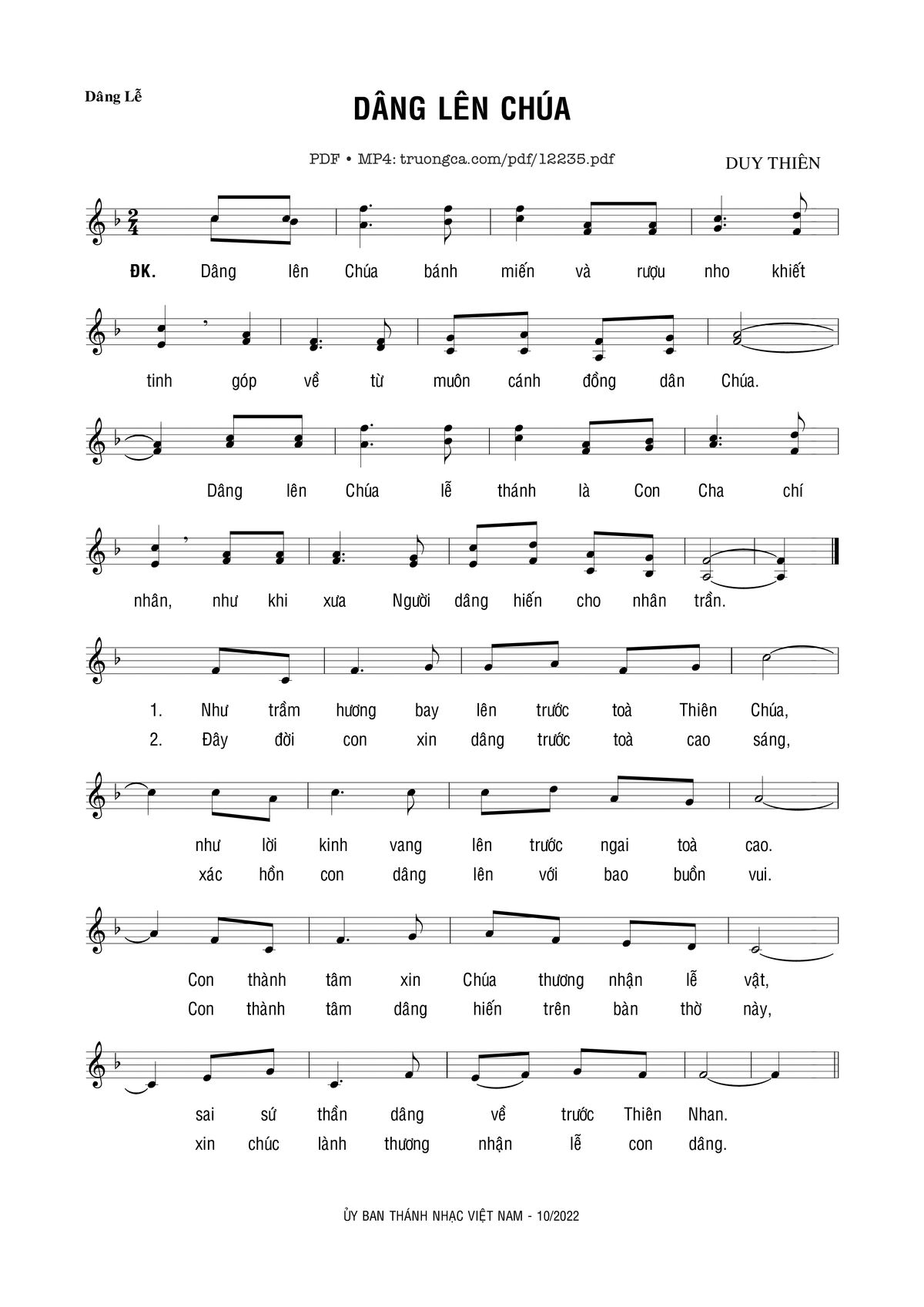 Dâng Lễ

DÂNG LÊN CHÚA

PDF • MP4: truongca.com/pdf/12235.pdf

DUY THIÊN

ĐK. Dâng lên Chúa bánh miến và rượu nho khiết tinh góp về từ muôn cánh đồng dân Chúa.

Dâng lên Chúa lễ thánh là Con Cha chí nhân, như khi xưa Người dâng hiến cho nhân trần.

1. Như trầm hương bay lên trước toà Thiên Chúa,
2. Đây đời con xin dâng trước toà cao sáng,

như lời kinh vang lên trước ngai toà cao.
xác hồn con dâng lên với bao buồn vui.

Con thành tâm xin Chúa thương nhận lễ vật,
Con thành tâm dâng hiến trên bàn thờ này,

sai sứ thần dâng về trước Thiên Nhan.
xin chúc lành thương nhận lễ con dâng.

ỦY BAN THÁNH NHẠC VIỆT NAM - 10/2022